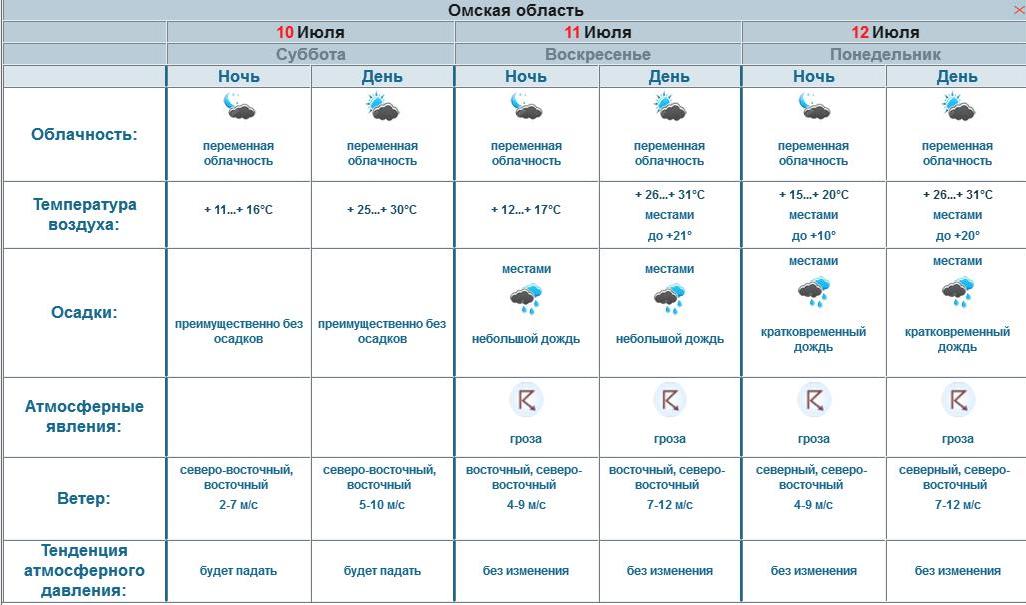 Омская область

| | 10 Июля | | 11 Июля | | 12 Июля | |
|---|---|---|---|---|---|---|
| | Суббота | | Воскресенье | | Понедельник | |
| | Ночь | День | Ночь | День | Ночь | День |
| Облачность: | переменная облачность | переменная облачность | переменная облачность | переменная облачность | переменная облачность | переменная облачность |
| Температура воздуха: | + 11...+ 16°C | + 25...+ 30°C | + 12...+ 17°C | + 26...+ 31°C местами до +21° | + 15...+ 20°C местами до +10° | + 26...+ 31°C местами до +20° |
| Осадки: | преимущественно без осадков | преимущественно без осадков | местами небольшой дождь | местами небольшой дождь | местами кратковременный дождь | местами кратковременный дождь |
| Атмосферные явления: | | | гроза | гроза | гроза | гроза |
| Ветер: | северо-восточный, восточный 2-7 м/с | северо-восточный, восточный 5-10 м/с | восточный, северо-восточный 4-9 м/с | восточный, северо-восточный 7-12 м/с | северный, северо-восточный 4-9 м/с | северный, северо-восточный 7-12 м/с |
| Тенденция атмосферного давления: | будет падать | будет падать | без изменения | без изменения | без изменения | без изменения |